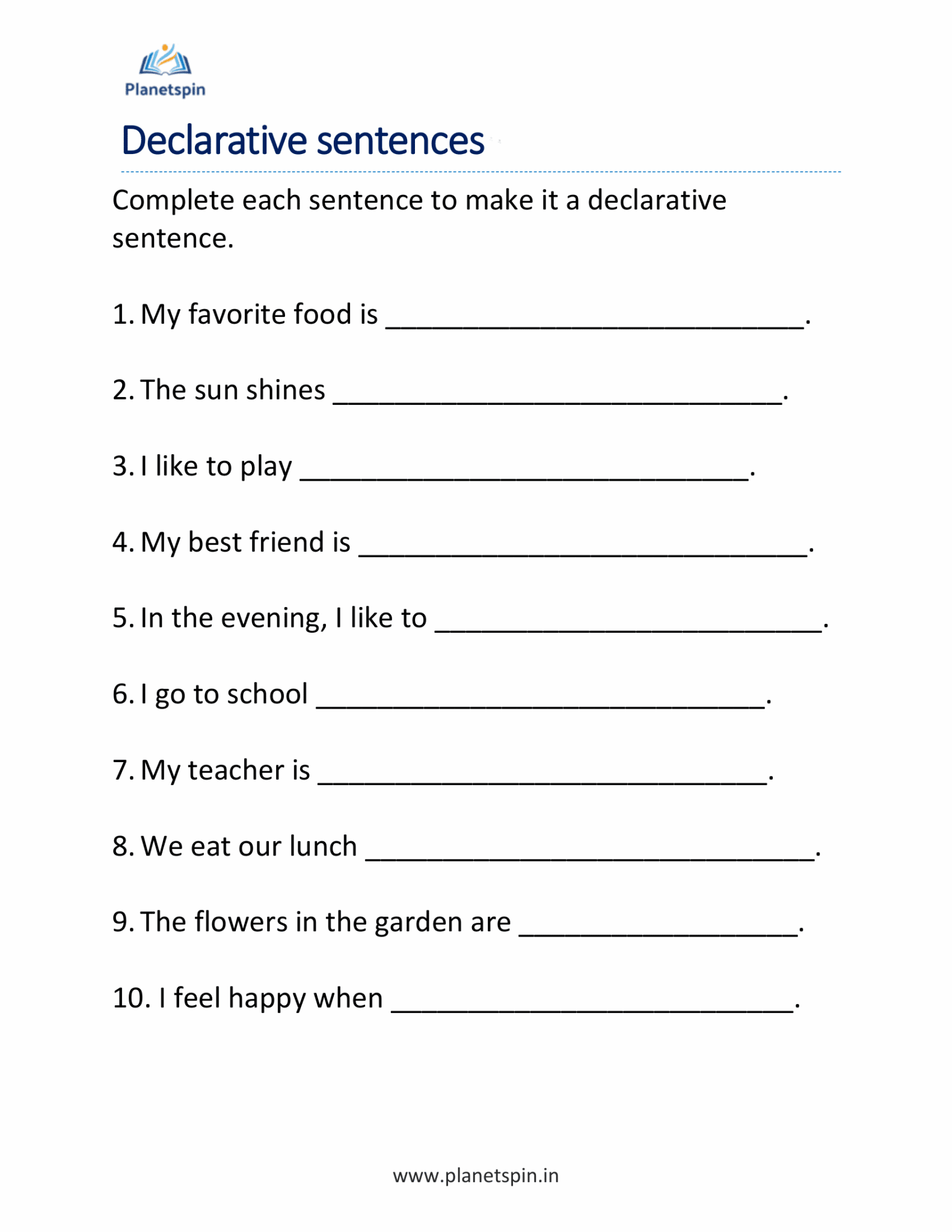 Planetspin

Declarative sentences

Complete each sentence to make it a declarative sentence.

1. My favorite food is ____.

2. The sun shines ____.

3. I like to play ____.

4. My best friend is ____.

5. In the evening, I like to ____.

6. I go to school ____.

7. My teacher is ____.

8. We eat our lunch ____.

9. The flowers in the garden are ____.

10. I feel happy when ____.

www.planetspin.in